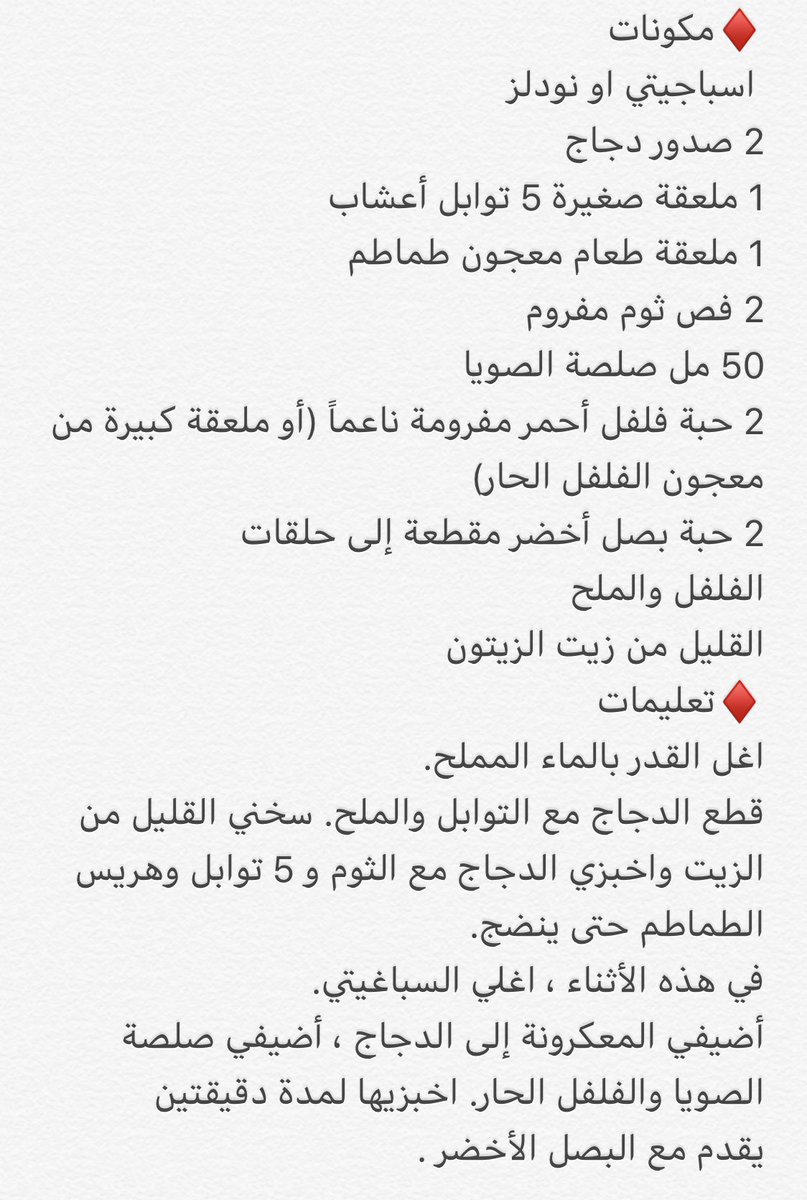 ♦️ مكونات
اسباجيتي او نودلز
2 صدور دجاج
1 ملعقة صغيرة 5 توابل أعشاب
1 ملعقة طعام معجون طماطم
2 فص ثوم مفروم
50 مل صلصة الصويا
2 حبة فلفل أحمر مفرومة ناعماً (أو ملعقة كبيرة من معجون الفلفل الحار)
2 حبة بصل أخضر مقطعة إلى حلقات
الفلفل والملح
القليل من زيت الزيتون
♦️ تعليمات
اغل القدر بالماء المملح.
قطع الدجاج مع التوابل والملح. سخني القليل من الزيت واخبزي الدجاج مع الثوم و 5 توابل وهريس الطماطم حتى ينضج.
في هذه الأثناء ، اغلي السباغيتي.
أضيفي المعكرونة إلى الدجاج ، أضيفي صلصة الصويا والفلفل الحار. اخبزيها لمدة دقيقتين
يقدم مع البصل الأخضر .